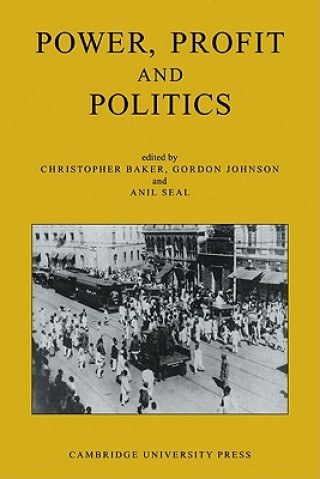 POWER, PROFIT AND POLITICS

edited by
CHRISTOPHER BAKER, GORDON JOHNSON
and
ANIL SEAL

CAMBRIDGE UNIVERSITY PRESS